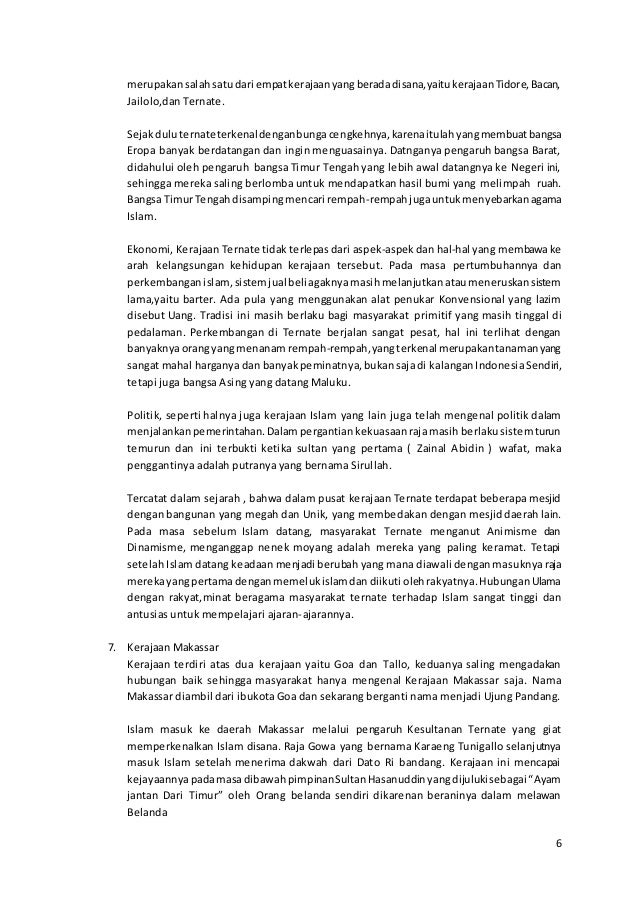 merupakan salah satu dari empat kerajaan yang berada disana, yaitu kerajaan Tidore, Bacan, Jailolo,dan Ternate.

Sejak dulu ternate terkenal dengan bunga cengkehnya, karena itulah yang membuat bangsa Eropa banyak berdatangan dan ingin menguasainya. Datnganya pengaruh bangsa Barat, didahului oleh pengaruh bangsa Timur Tengah yang lebih awal datangnya ke Negeri ini, sehingga mereka saling berlomba untuk mendapatkan hasil bumi yang melimpah ruah. Bangsa Timur Tengah disamping mencari rempah-rempah juga untuk menyebarkan agama Islam.

Ekonomi, Kerajaan Ternate tidak terlepas dari aspek-aspek dan hal-hal yang membawa ke arah kelangsungan kehidupan kerajaan tersebut. Pada masa pertumbuhannya dan perkembangan islam, sistem jual beli agaknya masih melanjutkan atau meneruskan sistem lama,yaitu barter. Ada pula yang menggunakan alat penukar Konvensional yang lazim disebut Uang. Tradisi ini masih berlaku bagi masyarakat primitif yang masih tinggal di pedalaman. Perkembangan di Ternate berjalan sangat pesat, hal ini terlihat dengan banyaknya orang yang menanam rempah-rempah, yang terkenal merupakan tanaman yang sangat mahal harganya dan banyak peminatnya, bukan saja di kalangan Indonesia Sendiri, tetapi juga bangsa Asing yang datang Maluku.

Politik, seperti halnya juga kerajaan Islam yang lain juga telah mengenal politik dalam menjalankan pemerintahan. Dalam pergantian kekuasaan raja masih berlaku sistem turun temurun dan ini terbukti ketika sultan yang pertama ( Zainal Abidin ) wafat, maka penggantinya adalah putranya yang bernama Sirullah.

Tercatat dalam sejarah , bahwa dalam pusat kerajaan Ternate terdapat beberapa mesjid dengan bangunan yang megah dan Unik, yang membedakan dengan mesjid daerah lain. Pada masa sebelum Islam datang, masyarakat Ternate menganut Animisme dan Dinamisme, menganggap nenek moyang adalah mereka yang paling keramat. Tetapi setelah Islam datang keadaan menjadi berubah yang mana diawali dengan masuknya raja mereka yang pertama dengan memeluk islam dan diikuti oleh rakyatnya. Hubungan Ulama dengan rakyat,minat beragama masyarakat ternate terhadap Islam sangat tinggi dan antusias untuk mempelajari ajaran-ajarannya.

7. Kerajaan Makassar
Kerajaan terdiri atas dua kerajaan yaitu Goa dan Tallo, keduanya saling mengadakan hubungan baik sehingga masyarakat hanya mengenal Kerajaan Makassar saja. Nama Makassar diambil dari ibukota Goa dan sekarang berganti nama menjadi Ujung Pandang.

Islam masuk ke daerah Makassar melalui pengaruh Kesultanan Ternate yang giat memperkenalkan Islam disana. Raja Gowa yang bernama Karaeng Tunigallo selanjutnya masuk Islam setelah menerima dakwah dari Dato Ri bandang. Kerajaan ini mencapai kejayaannya pada masa dibawah pimpinan Sultan Hasanuddin yang dijuluki sebagai "Ayam jantan Dari Timur" oleh Orang belanda sendiri dikarenan beraninya dalam melawan Belanda

6